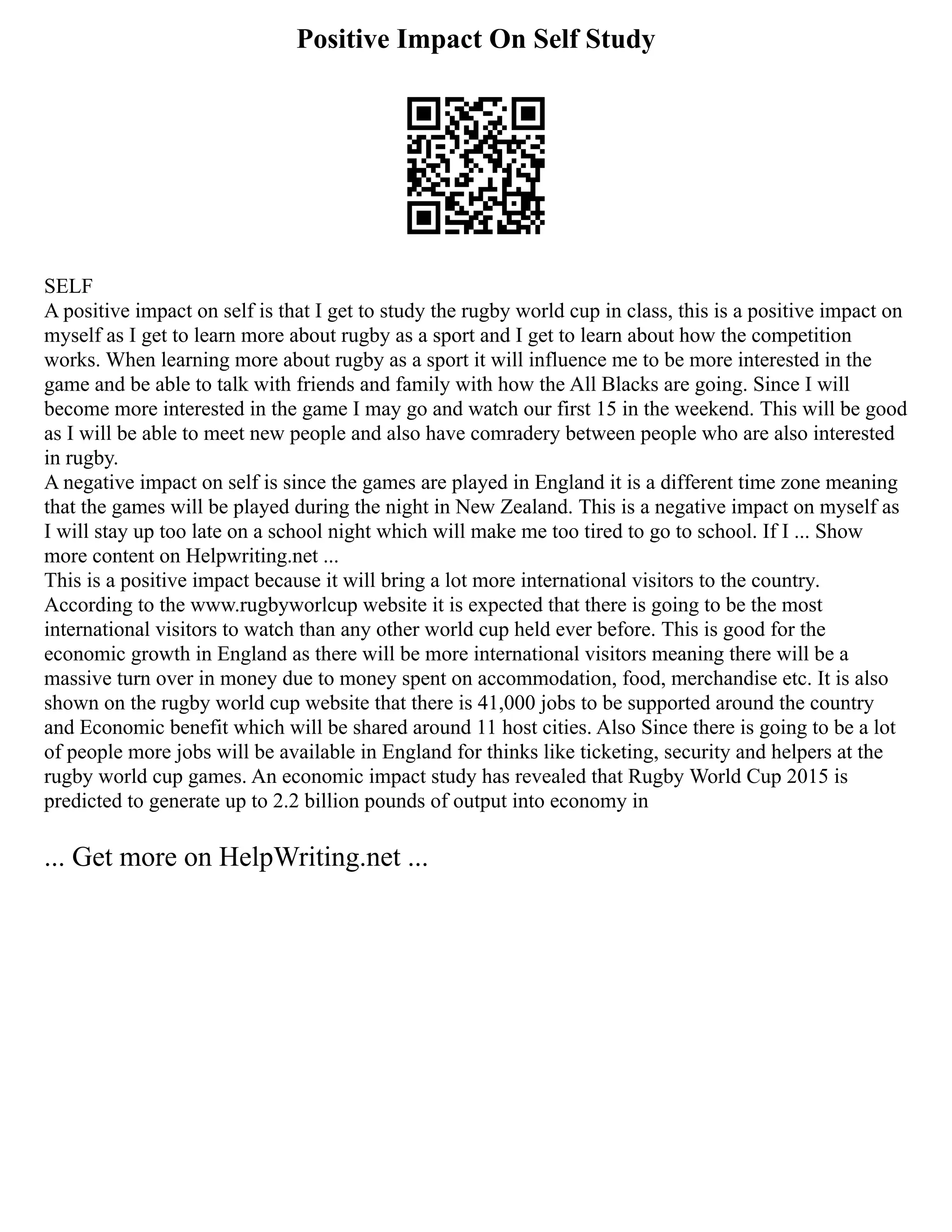 Positive Impact On Self Study

SELF
A positive impact on self is that I get to study the rugby world cup in class, this is a positive impact on myself as I get to learn more about rugby as a sport and I get to learn about how the competition works. When learning more about rugby as a sport it will influence me to be more interested in the game and be able to talk with friends and family with how the All Blacks are going. Since I will become more interested in the game I may go and watch our first 15 in the weekend. This will be good as I will be able to meet new people and also have comradery between people who are also interested in rugby.
A negative impact on self is since the games are played in England it is a different time zone meaning that the games will be played during the night in New Zealand. This is a negative impact on myself as I will stay up too late on a school night which will make me too tired to go to school. If I ... Show more content on Helpwriting.net ...
This is a positive impact because it will bring a lot more international visitors to the country. According to the www.rugbyworlcup website it is expected that there is going to be the most international visitors to watch than any other world cup held ever before. This is good for the economic growth in England as there will be more international visitors meaning there will be a massive turn over in money due to money spent on accommodation, food, merchandise etc. It is also shown on the rugby world cup website that there is 41,000 jobs to be supported around the country and Economic benefit which will be shared around 11 host cities. Also Since there is going to be a lot of people more jobs will be available in England for thinks like ticketing, security and helpers at the rugby world cup games. An economic impact study has revealed that Rugby World Cup 2015 is predicted to generate up to 2.2 billion pounds of output into economy in

... Get more on HelpWriting.net ...